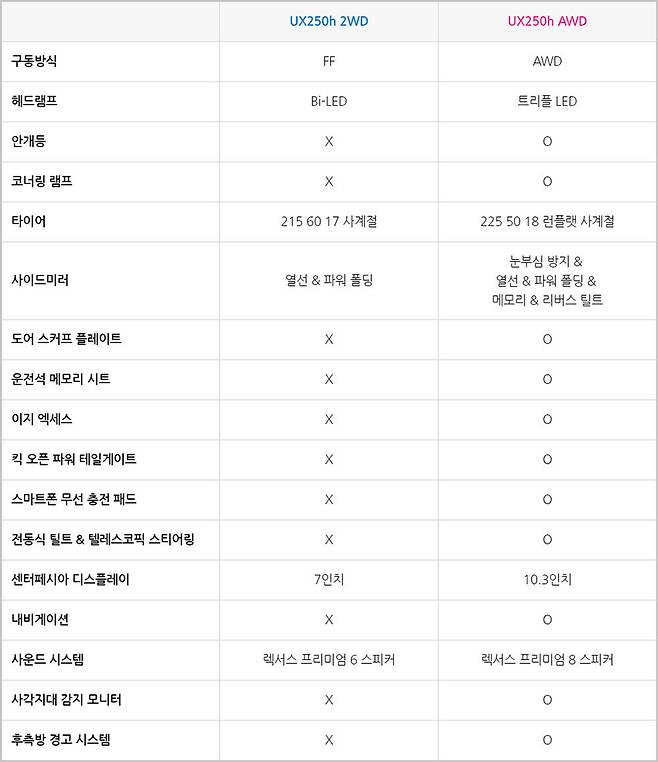 | | UX250h 2WD | UX250h AWD |
|---|---|---|
| 구동방식 | FF | AWD |
| 헤드램프 | Bi-LED | 트리플 LED |
| 안개등 | X | O |
| 코너링 램프 | X | O |
| 타이어 | 215 60 17 사계절 | 225 50 18 런플랫 사계절 |
| 사이드미러 | 열선 & 파워 폴딩 | 눈부심 방지 & 열선 & 파워 폴딩 & 메모리 & 리버스 틸트 |
| 도어 스커프 플레이트 | X | O |
| 운전석 메모리 시트 | X | O |
| 이지 엑세스 | X | O |
| 킥 오픈 파워 테일게이트 | X | O |
| 스마트폰 무선 충전 패드 | X | O |
| 전동식 틸트 & 텔레스코픽 스티어링 | X | O |
| 센터페시아 디스플레이 | 7인치 | 10.3인치 |
| 내비게이션 | X | O |
| 사운드 시스템 | 렉서스 프리미엄 6 스피커 | 렉서스 프리미엄 8 스피커 |
| 사각지대 감지 모니터 | X | O |
| 후측방 경고 시스템 | X | O |